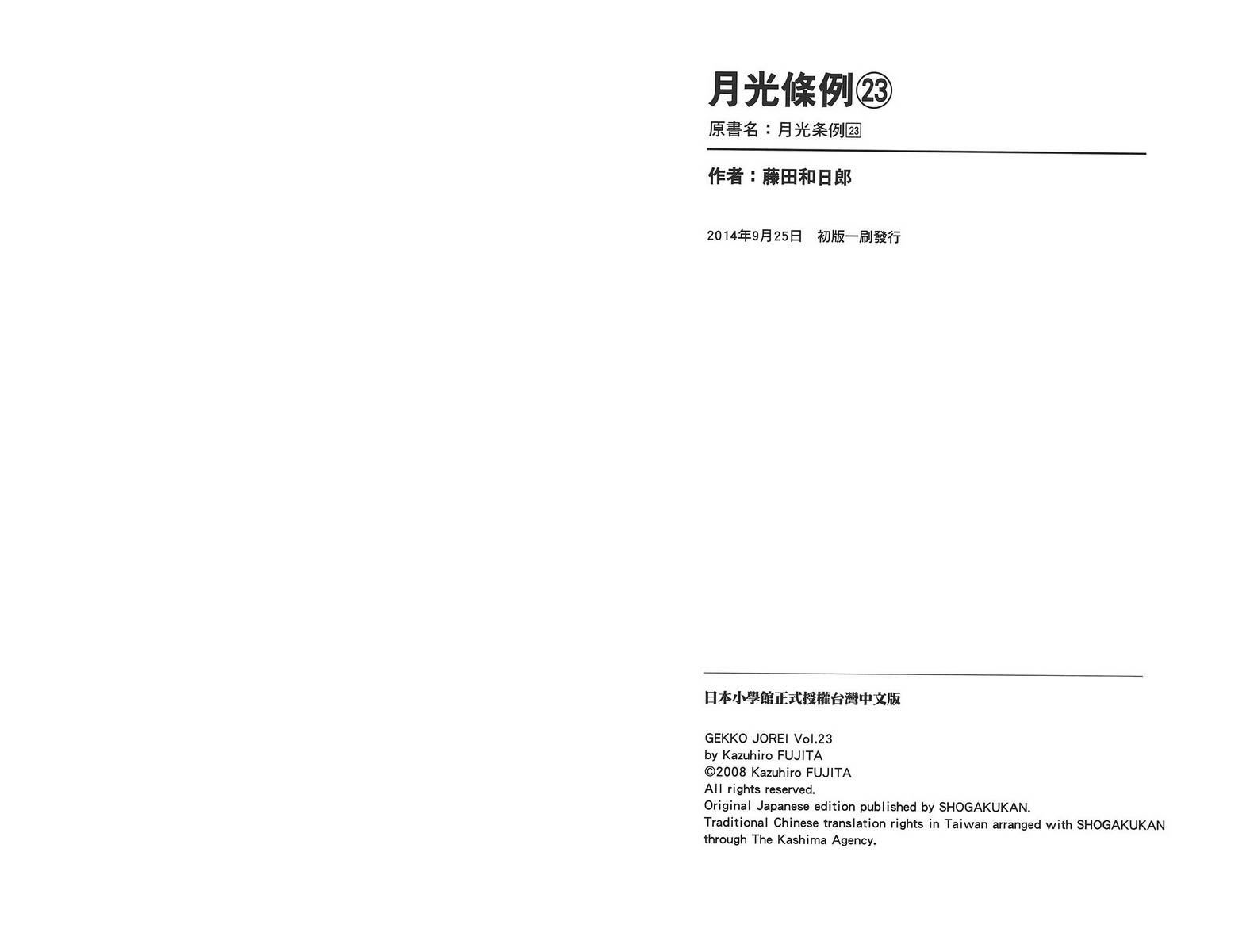 月光條例㉓
原書名：月光条例㉓

作者：藤田和日郎

2014年9月25日 初版一刷發行

日本小學館正式授權台灣中文版

GEKKO JOREI Vol.23
by Kazuhiro FUJITA
©2008 Kazuhiro FUJITA
All rights reserved.
Original Japanese edition published by SHOGAKUKAN.
Traditional Chinese translation rights in Taiwan arranged with SHOGAKUKAN
through The Kashima Agency.